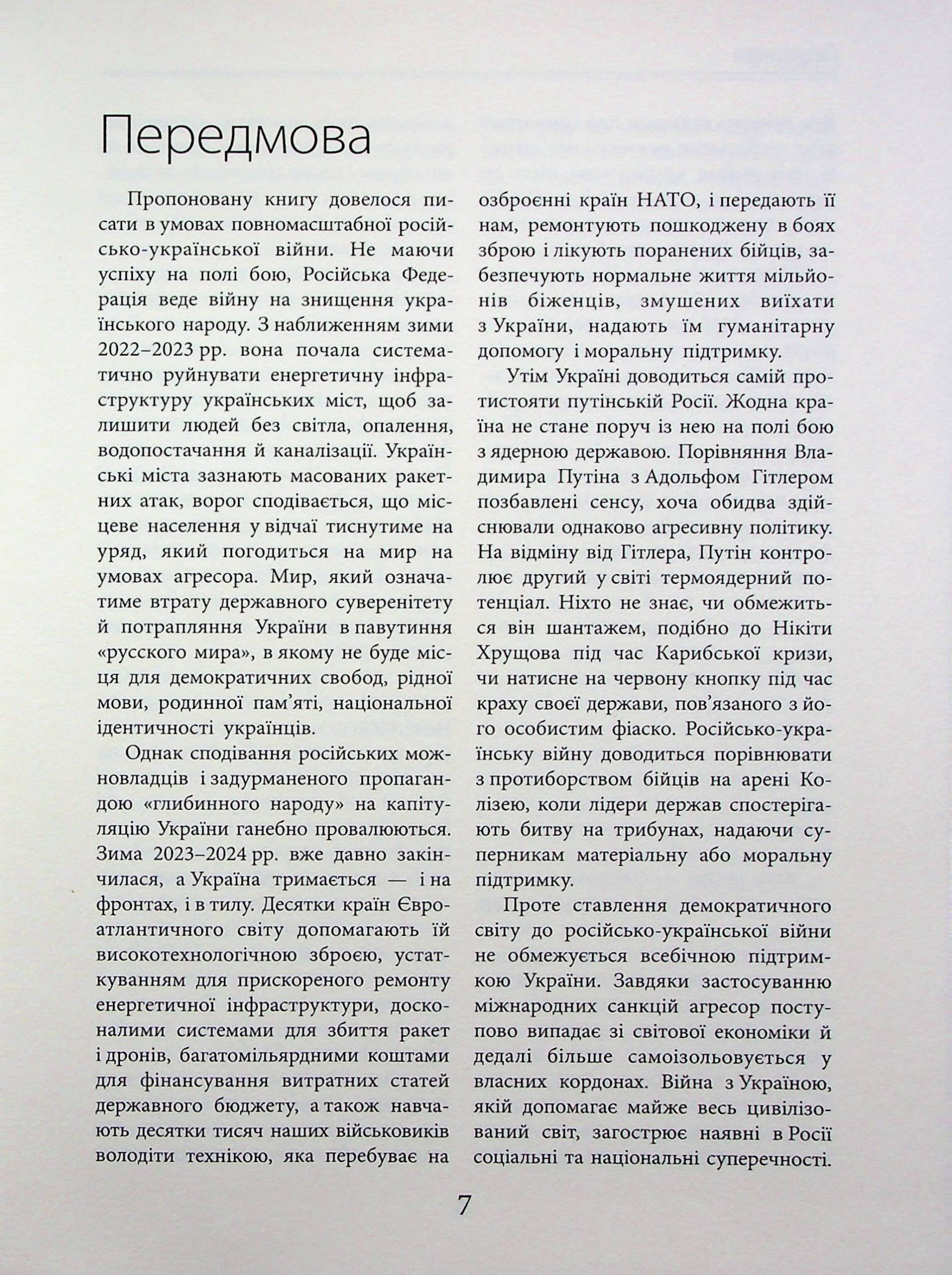 Передмова

Пропоновану книгу довелося писати в умовах повномасштабної російсько-української війни. Не маючи успіху на полі бою, Російська Федерація веде війну на знищення українського народу. З наближенням зими 2022–2023 рр. вона почала систематично руйнувати енергетичну інфраструктуру українських міст, щоб залишити людей без світла, опалення, водопостачання й каналізації. Українські міста зазнають масованих ракетних атак, ворог сподівається, що місцеве населення у відчаї тиснутиме на уряд, який погодиться на мир на умовах агресора. Мир, який означатиме втрату державного суверенітету й потрапляння України в павутиння «русского мира», в якому не буде місця для демократичних свобод, рідної мови, родинної пам'яті, національної ідентичності українців.

Однак сподівання російських можновладців і задурманеного пропагандою «глибинного народу» на капітуляцію України ганебно провалюються. Зима 2023–2024 рр. вже давно закінчилася, а Україна тримається — і на фронтах, і в тилу. Десятки країн Євроатлантичного світу допомагають їй високотехнологічною зброєю, устаткуванням для прискореного ремонту енергетичної інфраструктури, досконалими системами для збиття ракет і дронів, багатомільярдними коштами для фінансування витратних статей державного бюджету, а також навчають десятки тисяч наших військовиків володіти технікою, яка перебуває на озброєнні країн НАТО, і передають її нам, ремонтують пошкоджену в боях зброю і лікують поранених бійців, забезпечують нормальне життя мільйонів біженців, змушених виїхати з України, надають їм гуманітарну допомогу і моральну підтримку.

Утім Україні доводиться самій протистояти путінській Росії. Жодна країна не стане поруч із нею на полі бою з ядерною державою. Порівняння Владимира Путіна з Адольфом Гітлером позбавлені сенсу, хоча обидва здійснювали однаково агресивну політику. На відміну від Гітлера, Путін контролює другий у світі термоядерний потенціал. Ніхто не знає, чи обмежиться він шантажем, подібно до Нікіти Хрущова під час Карибської кризи, чи натисне на червону кнопку під час краху своєї держави, пов'язаного з його особистим фіаско. Російсько-українську війну доводиться порівнювати з протиборством бійців на арені Колізею, коли лідери держав спостерігають битву на трибунах, надаючи суперникам матеріальну або моральну підтримку.

Проте ставлення демократичного світу до російсько-української війни не обмежується всебічною підтримкою України. Завдяки застосуванню міжнародних санкцій агресор поступово випадає зі світової економіки й дедалі більше самоізольовується у власних кордонах. Війна з Україною, якій допомагає майже весь цивілізований світ, загострює наявні в Росії соціальні та національні суперечності.

7